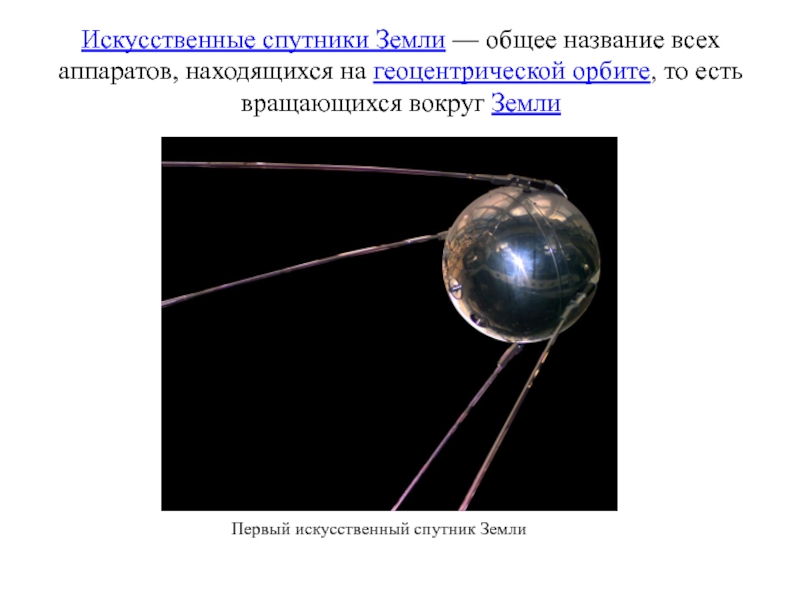 Искусственные спутники Земли — общее название всех аппаратов, находящихся на геоцентрической орбите, то есть вращающихся вокруг Земли

Первый искусственный спутник Земли